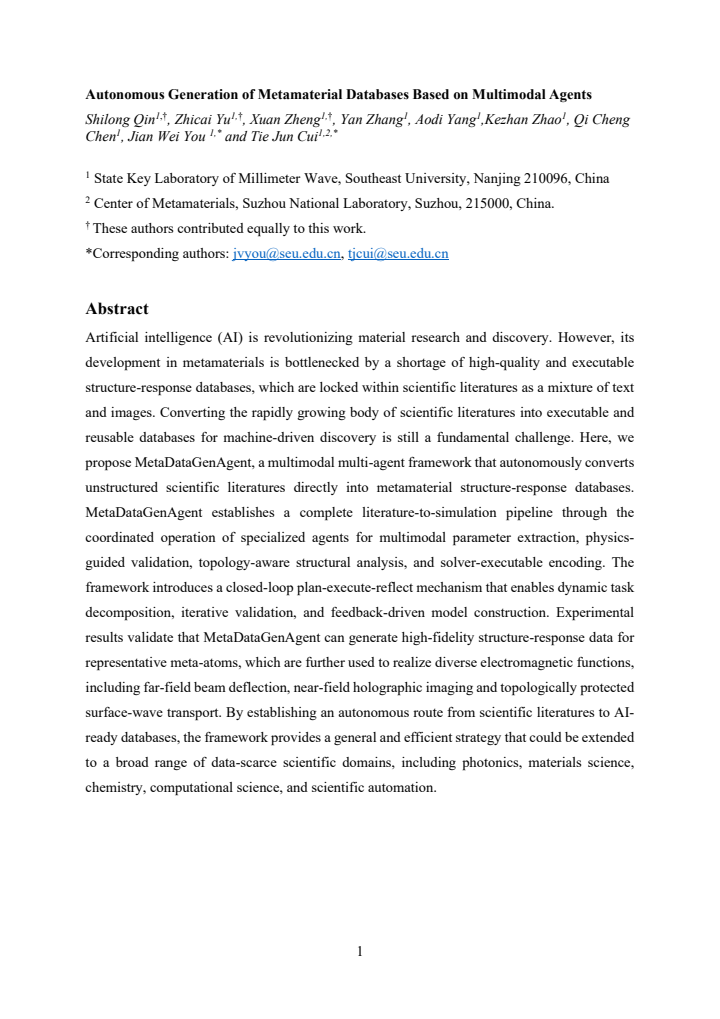 Autonomous Generation of Metamaterial Databases Based on Multimodal Agents

Shilong Qin$^{1,†}$, Zhicai Yu$^{1,†}$, Xuan Zheng$^{1,†}$, Yan Zhang$^{1}$, Aodi Yang$^{1}$,Kezhan Zhao$^{1}$, Qi Cheng Chen$^{1}$, Jian Wei You $^{1,*}$ and Tie Jun Cui$^{1,2,*}$

$^{1}$ State Key Laboratory of Millimeter Wave, Southeast University, Nanjing 210096, China

$^{2}$ Center of Metamaterials, Suzhou National Laboratory, Suzhou, 215000, China.

$^{†}$ These authors contributed equally to this work.

*Corresponding authors: jvyou@seu.edu.cn, tjcui@seu.edu.cn

Abstract

Artificial intelligence (AI) is revolutionizing material research and discovery. However, its development in metamaterials is bottlenecked by a shortage of high-quality and executable structure-response databases, which are locked within scientific literatures as a mixture of text and images. Converting the rapidly growing body of scientific literatures into executable and reusable databases for machine-driven discovery is still a fundamental challenge. Here, we propose MetaDataGenAgent, a multimodal multi-agent framework that autonomously converts unstructured scientific literatures directly into metamaterial structure-response databases. MetaDataGenAgent establishes a complete literature-to-simulation pipeline through the coordinated operation of specialized agents for multimodal parameter extraction, physics-guided validation, topology-aware structural analysis, and solver-executable encoding. The framework introduces a closed-loop plan-execute-reflect mechanism that enables dynamic task decomposition, iterative validation, and feedback-driven model construction. Experimental results validate that MetaDataGenAgent can generate high-fidelity structure-response data for representative meta-atoms, which are further used to realize diverse electromagnetic functions, including far-field beam deflection, near-field holographic imaging and topologically protected surface-wave transport. By establishing an autonomous route from scientific literatures to AI-ready databases, the framework provides a general and efficient strategy that could be extended to a broad range of data-scarce scientific domains, including photonics, materials science, chemistry, computational science, and scientific automation.

1